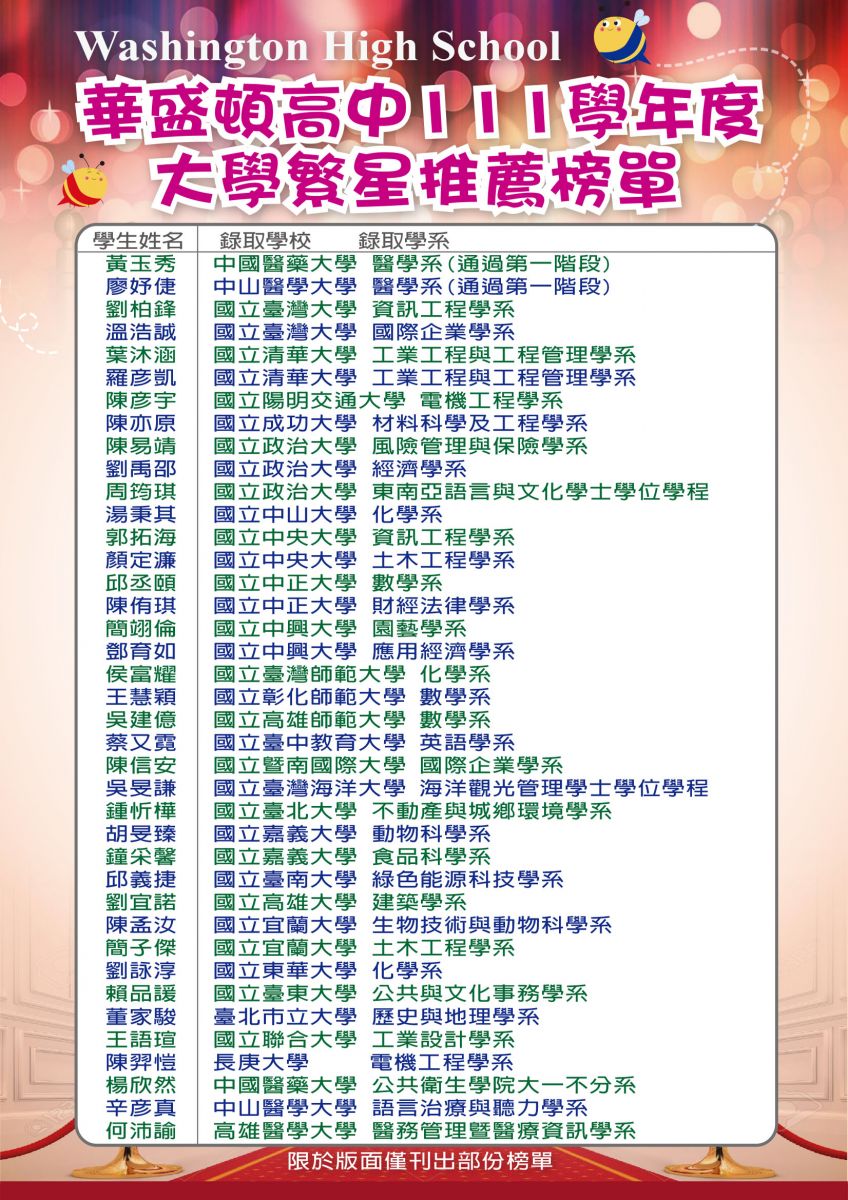 Washington High School

華盛頓高中111學年度
大學繁星推薦榜單

| 學生姓名 | 錄取學校 | 錄取學系 |
|---|---|---|
| 黃玉秀 | 中國醫藥大學 | 醫學系(通過第一階段) |
| 廖妤倢 | 中山醫學大學 | 醫學系(通過第一階段) |
| 劉柏鋒 | 國立臺灣大學 | 資訊工程學系 |
| 溫浩誠 | 國立臺灣大學 | 國際企業學系 |
| 葉沐涵 | 國立清華大學 | 工業工程與工程管理學系 |
| 羅彥凱 | 國立清華大學 | 工業工程與工程管理學系 |
| 陳彥宇 | 國立陽明交通大學 | 電機工程學系 |
| 陳亦原 | 國立成功大學 | 材料科學及工程學系 |
| 陳易靖 | 國立政治大學 | 風險管理與保險學系 |
| 劉禹邵 | 國立政治大學 | 經濟學系 |
| 周筠琪 | 國立政治大學 | 東南亞語言與文化學士學位學程 |
| 湯秉其 | 國立中山大學 | 化學系 |
| 郭拓海 | 國立中央大學 | 資訊工程學系 |
| 顏定濂 | 國立中央大學 | 土木工程學系 |
| 邱丞頤 | 國立中正大學 | 數學系 |
| 陳侑琪 | 國立中正大學 | 財經法律學系 |
| 簡翊倫 | 國立中興大學 | 園藝學系 |
| 鄧育如 | 國立中興大學 | 應用經濟學系 |
| 侯富耀 | 國立臺灣師範大學 | 化學系 |
| 王慧穎 | 國立彰化師範大學 | 數學系 |
| 吳建億 | 國立高雄師範大學 | 數學系 |
| 蔡又霓 | 國立臺中教育大學 | 英語學系 |
| 陳信安 | 國立暨南國際大學 | 國際企業學系 |
| 吳旻謙 | 國立臺灣海洋大學 | 海洋觀光管理學士學位學程 |
| 鍾忻樺 | 國立臺北大學 | 不動產與城鄉環境學系 |
| 胡旻臻 | 國立嘉義大學 | 動物科學系 |
| 鐘采馨 | 國立嘉義大學 | 食品科學系 |
| 邱義捷 | 國立臺南大學 | 綠色能源科技學系 |
| 劉宜諾 | 國立高雄大學 | 建築學系 |
| 陳孟汝 | 國立宜蘭大學 | 生物技術與動物科學系 |
| 簡子傑 | 國立宜蘭大學 | 土木工程學系 |
| 劉詠淳 | 國立東華大學 | 化學系 |
| 賴品諼 | 國立臺東大學 | 公共與文化事務學系 |
| 董家駿 | 臺北市立大學 | 歷史與地理學系 |
| 王語瑄 | 國立聯合大學 | 工業設計學系 |
| 陳羿愷 | 長庚大學 | 電機工程學系 |
| 楊欣然 | 中國醫藥大學 | 公共衛生學院大一不分系 |
| 辛彥真 | 中山醫學大學 | 語言治療與聽力學系 |
| 何沛諭 | 高雄醫學大學 | 醫務管理暨醫療資訊學系 |

限於版面僅刊出部份榜單